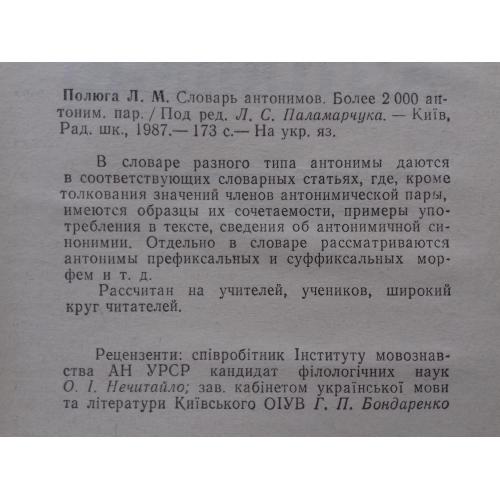 Полюга Л. М. Словарь антонимов. Более 2 000 антоним. пар. / Под ред. Л. С. Паламарчука. — Київ, Рад. шк., 1987.— 173 с.— На укр. яз.

В словаре разного типа антонимы даются в соответствующих словарных статьях, где, кроме толкования значений членов антонимической пары, имеются образцы их сочетаемости, примеры употребления в тексте, сведения об антонимичной синонимии. Отдельно в словаре рассматриваются антонимы префиксальных и суффиксальных морфем и т. д.

Рассчитан на учителей, учеников, широкий круг читателей.

Рецензенти: співробітник Інституту мовознавства АН УРСР кандидат філологічних наук О. І. Нечитайло; зав. кабінетом української мови та літератури Київського ОІУВ Г. П. Бондаренко